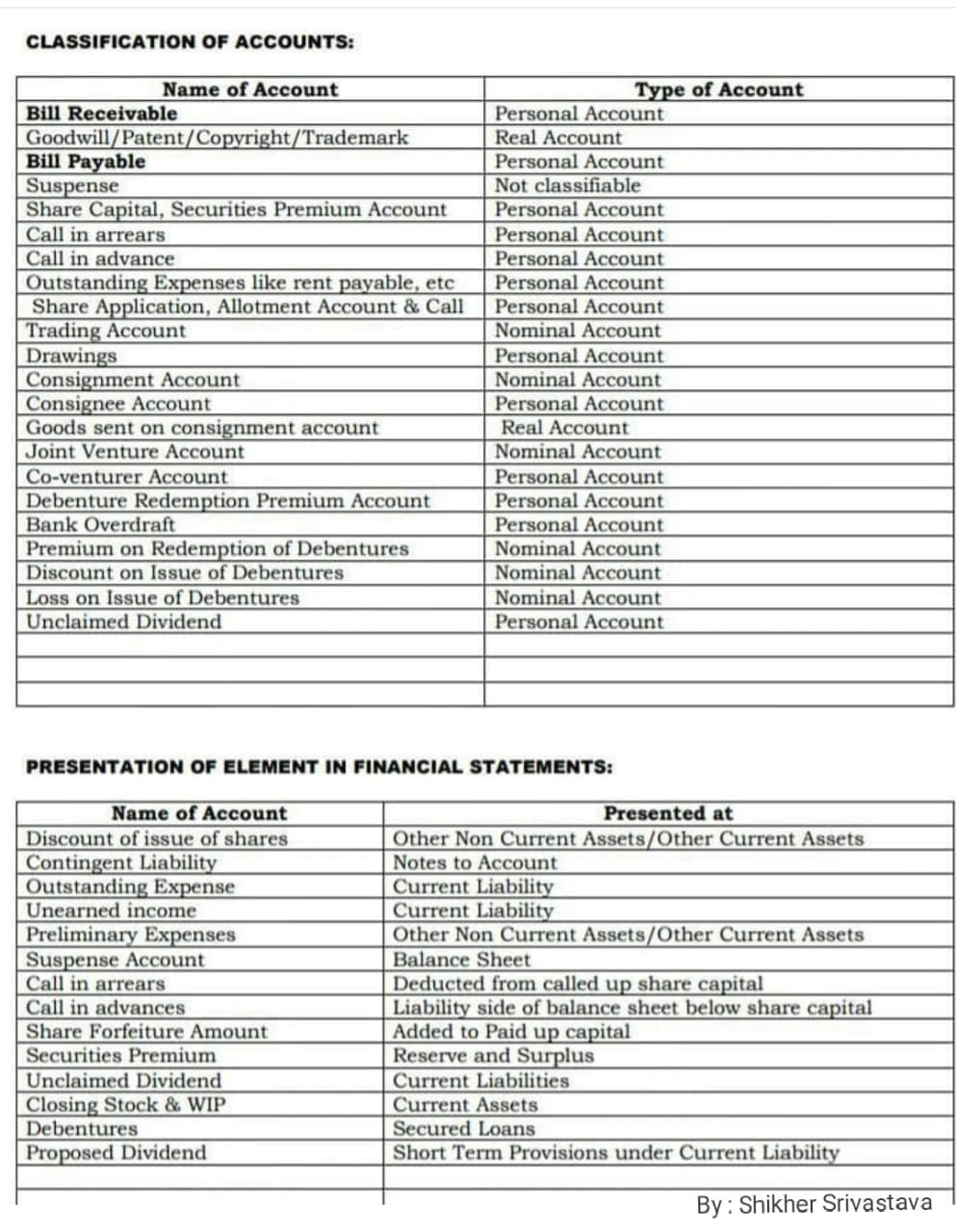 CLASSIFICATION OF ACCOUNTS:

| Name of Account | Type of Account |
|---|---|
| Bill Receivable | Personal Account |
| Goodwill/Patent/Copyright/Trademark | Real Account |
| Bill Payable | Personal Account |
| Suspense | Not classifiable |
| Share Capital, Securities Premium Account | Personal Account |
| Call in arrears | Personal Account |
| Call in advance | Personal Account |
| Outstanding Expenses like rent payable, etc | Personal Account |
| Share Application, Allotment Account & Call | Personal Account |
| Trading Account | Nominal Account |
| Drawings | Personal Account |
| Consignment Account | Nominal Account |
| Consignee Account | Personal Account |
| Goods sent on consignment account | Real Account |
| Joint Venture Account | Nominal Account |
| Co-venturer Account | Personal Account |
| Debenture Redemption Premium Account | Personal Account |
| Bank Overdraft | Personal Account |
| Premium on Redemption of Debentures | Nominal Account |
| Discount on Issue of Debentures | Nominal Account |
| Loss on Issue of Debentures | Nominal Account |
| Unclaimed Dividend | Personal Account |
| | |
| | |
| | |

PRESENTATION OF ELEMENT IN FINANCIAL STATEMENTS:

| Name of Account | Presented at |
|---|---|
| Discount of issue of shares | Other Non Current Assets/Other Current Assets |
| Contingent Liability | Notes to Account |
| Outstanding Expense | Current Liability |
| Unearned income | Current Liability |
| Preliminary Expenses | Other Non Current Assets/Other Current Assets |
| Suspense Account | Balance Sheet |
| Call in arrears | Deducted from called up share capital |
| Call in advances | Liability side of balance sheet below share capital |
| Share Forfeiture Amount | Added to Paid up capital |
| Securities Premium | Reserve and Surplus |
| Unclaimed Dividend | Current Liabilities |
| Closing Stock & WIP | Current Assets |
| Debentures | Secured Loans |
| Proposed Dividend | Short Term Provisions under Current Liability |
| | |

By : Shikher Srivastava